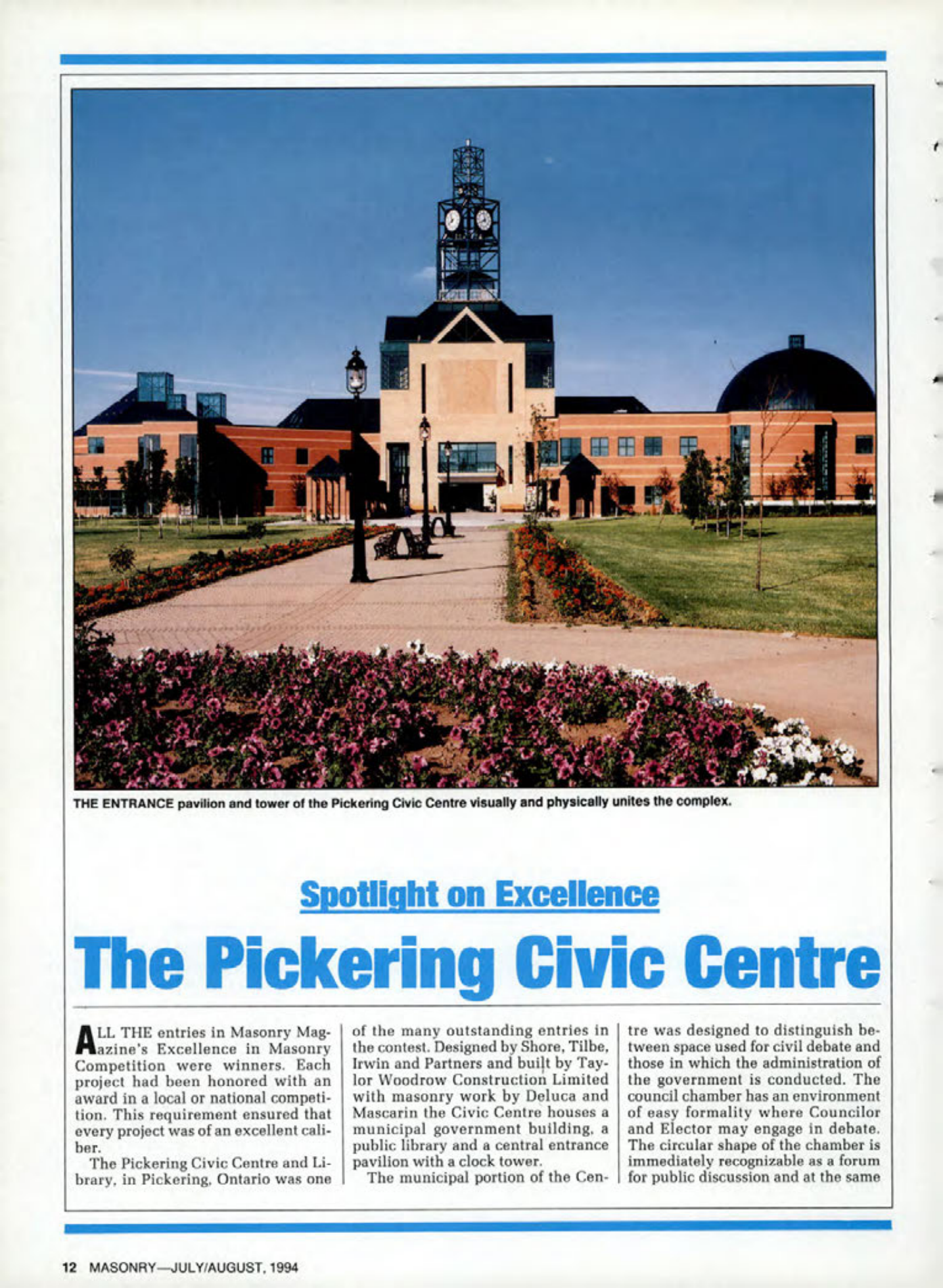 THE ENTRANCE pavilion and tower of the Pickering Civic Centre visually and physically unites the complex.

Spotlight on Excellence

The Pickering Civic Centre

ALL THE entries in Masonry Magazine's Excellence in Masonry Competition were winners. Each project had been honored with an award in a local or national competition. This requirement ensured that every project was of an excellent caliber.

The Pickering Civic Centre and Library, in Pickering, Ontario was one of the many outstanding entries in the contest. Designed by Shore, Tilbe, Irwin and Partners and built by Taylor Woodrow Construction Limited with masonry work by Deluca and Mascarin the Civic Centre houses a municipal government building, a public library and a central entrance pavilion with a clock tower.

The municipal portion of the Centre was designed to distinguish between space used for civil debate and those in which the administration of the government is conducted. The council chamber has an environment of easy formality where Councilor and Elector may engage in debate. The circular shape of the chamber is immediately recognizable as a forum for public discussion and at the same

12 MASONRY—JULY/AUGUST, 1994